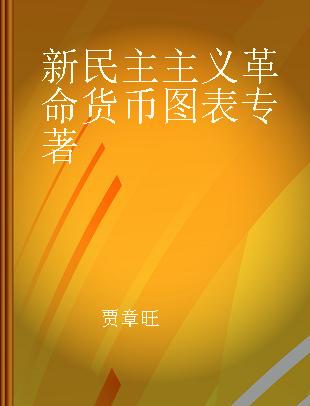 新民主主义革命货币图表专著

贾章旺